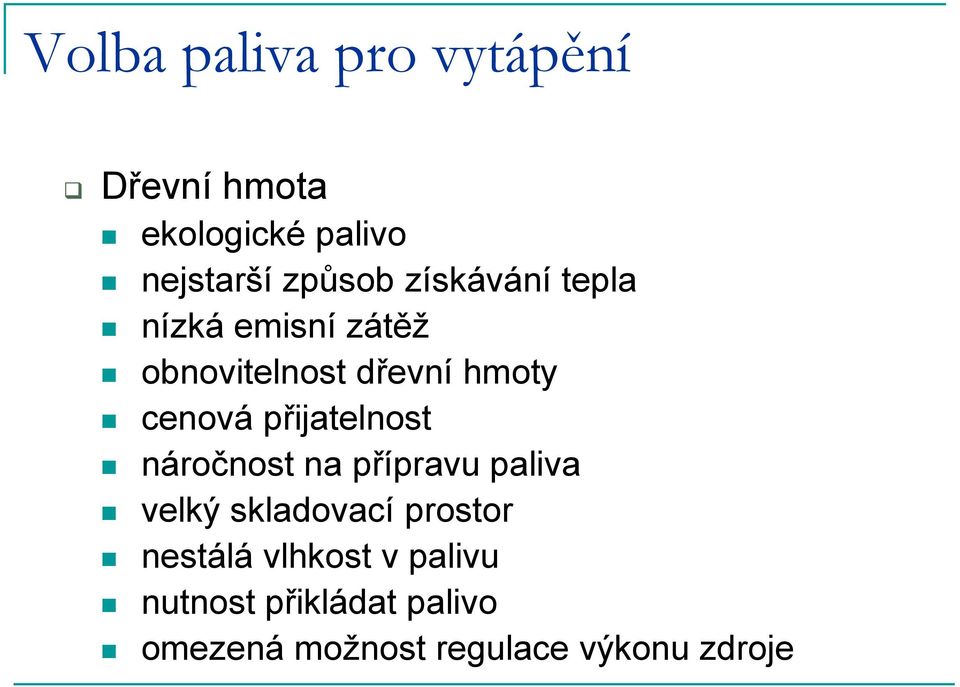 Volba paliva pro vytápění

Dřevní hmota

ekologické palivo

nejstarší způsob získávání tepla

nízká emisní zátěž

obnovitelnost dřevní hmoty

cenová přijatelnost

náročnost na přípravu paliva

velký skladovací prostor

nestálá vlhkost v palivu

nutnost přikládat palivo

omezená možnost regulace výkonu zdroje